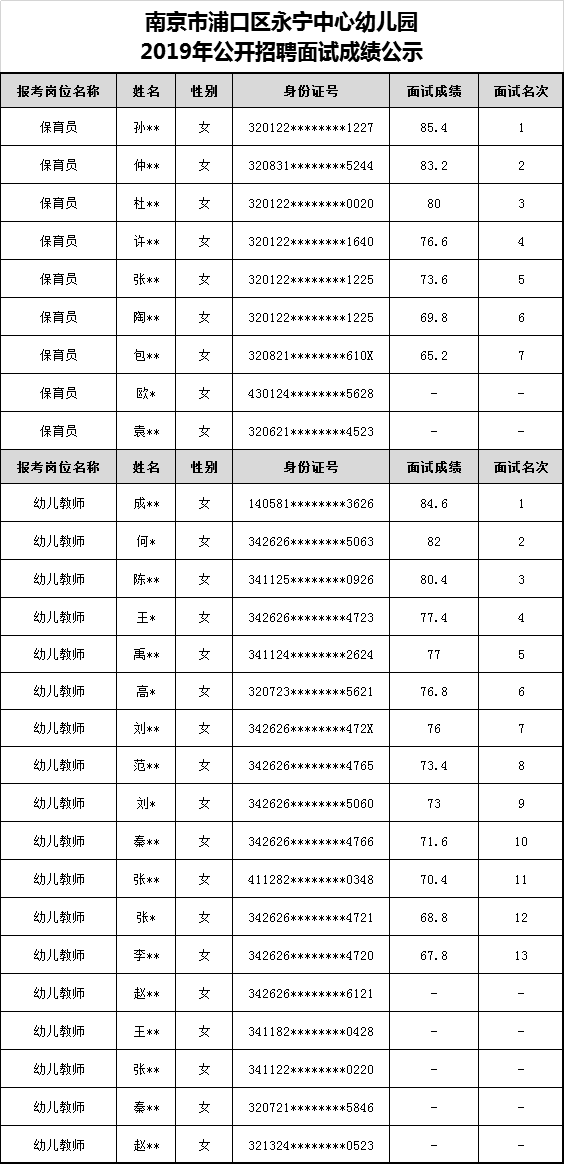 南京市浦口区永宁中心幼儿园
2019年公开招聘面试成绩公示

| 报考岗位名称 | 姓名 | 性别 | 身份证号 | 面试成绩 | 面试名次 |
|---|---|---|---|---|---|
| 保育员 | 孙** | 女 | 320122********1227 | 85.4 | 1 |
| 保育员 | 仲** | 女 | 320831********5244 | 83.2 | 2 |
| 保育员 | 杜** | 女 | 320122********0020 | 80 | 3 |
| 保育员 | 许** | 女 | 320122********1640 | 76.6 | 4 |
| 保育员 | 张** | 女 | 320122********1225 | 73.6 | 5 |
| 保育员 | 陶** | 女 | 320122********1225 | 69.8 | 6 |
| 保育员 | 包** | 女 | 320821********610X | 65.2 | 7 |
| 保育员 | 欧* | 女 | 430124********5628 | - | - |
| 保育员 | 袁** | 女 | 320621********4523 | - | - |
| 报考岗位名称 | 姓名 | 性别 | 身份证号 | 面试成绩 | 面试名次 |
| 幼儿教师 | 成** | 女 | 140581********3626 | 84.6 | 1 |
| 幼儿教师 | 何* | 女 | 342626********5063 | 82 | 2 |
| 幼儿教师 | 陈** | 女 | 341125********0926 | 80.4 | 3 |
| 幼儿教师 | 王* | 女 | 342626********4723 | 77.4 | 4 |
| 幼儿教师 | 禹** | 女 | 341124********2624 | 77 | 5 |
| 幼儿教师 | 高* | 女 | 320723********5621 | 76.8 | 6 |
| 幼儿教师 | 刘** | 女 | 342626********472X | 76 | 7 |
| 幼儿教师 | 范** | 女 | 342626********4765 | 73.4 | 8 |
| 幼儿教师 | 刘* | 女 | 342626********5060 | 73 | 9 |
| 幼儿教师 | 秦** | 女 | 342626********4766 | 71.6 | 10 |
| 幼儿教师 | 张** | 女 | 411282********0348 | 70.4 | 11 |
| 幼儿教师 | 张* | 女 | 342626********4721 | 68.8 | 12 |
| 幼儿教师 | 李** | 女 | 342626********4720 | 67.8 | 13 |
| 幼儿教师 | 赵** | 女 | 342626********6121 | - | - |
| 幼儿教师 | 王** | 女 | 341182********0428 | - | - |
| 幼儿教师 | 张** | 女 | 341122********0220 | - | - |
| 幼儿教师 | 秦** | 女 | 320721********5846 | - | - |
| 幼儿教师 | 赵** | 女 | 321324********0523 | - | - |